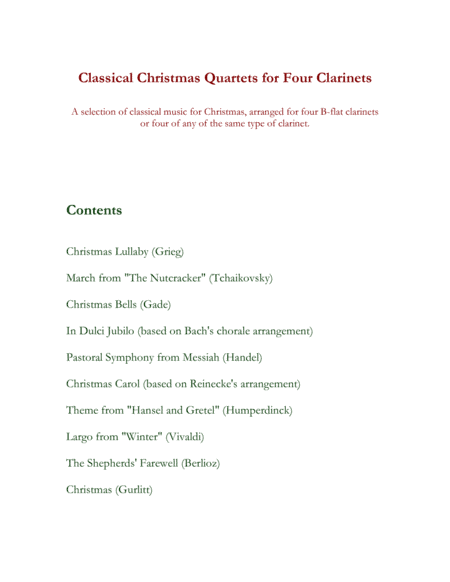 Classical Christmas Quartets for Four Clarinets

A selection of classical music for Christmas, arranged for four B-flat clarinets or four of any of the same type of clarinet.

Contents

Christmas Lullaby (Grieg)

March from "The Nutcracker" (Tchaikovsky)

Christmas Bells (Gade)

In Dulci Jubilo (based on Bach's chorale arrangement)

Pastoral Symphony from Messiah (Handel)

Christmas Carol (based on Reinecke's arrangement)

Theme from "Hansel and Gretel" (Humperdinck)

Largo from "Winter" (Vivaldi)

The Shepherds' Farewell (Berlioz)

Christmas (Gurlitt)